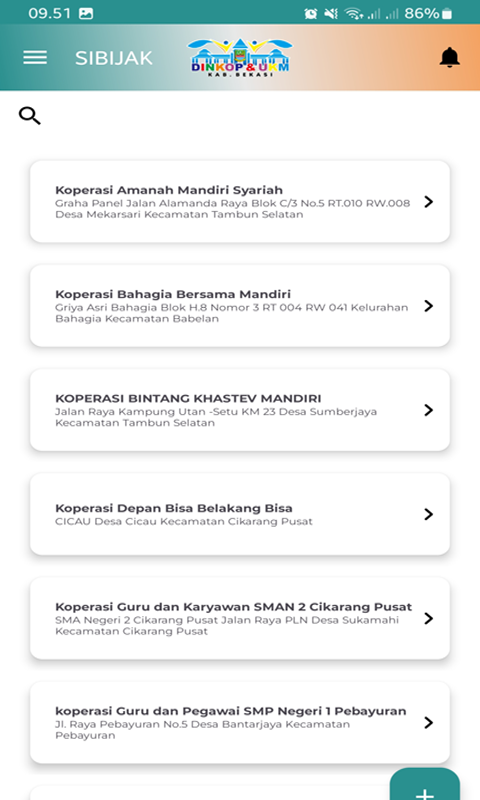 09.51 86%

SIBIJAK

DINKOP & UKM
KAB. BEKASI

Koperasi Amanah Mandiri Syariah
Graha Panel Jalan Alamanda Raya Blok C/3 No.5 RT.010 RW.008 Desa Mekarsari Kecamatan Tambun Selatan

Koperasi Bahagia Bersama Mandiri
Griya Asri Bahagia Blok H.8 Nomor 3 RT 004 RW 041 Kelurahan Bahagia Kecamatan Babelan

KOPERASI BINTANG KHASTEV MANDIRI
Jalan Raya Kampung Utan -Setu KM 23 Desa Sumberjaya Kecamatan Tambun Selatan

Koperasi Depan Bisa Belakang Bisa
CICAU Desa Cicau Kecamatan Cikarang Pusat

Koperasi Guru dan Karyawan SMAN 2 Cikarang Pusat
SMA Negeri 2 Cikarang Pusat Jalan Raya PLN Desa Sukamahi Kecamatan Cikarang Pusat

koperasi Guru dan Pegawai SMP Negeri 1 Pebayuran
Jl. Raya Pebayuran No.5 Desa Bantarjaya Kecamatan Pebayuran

+